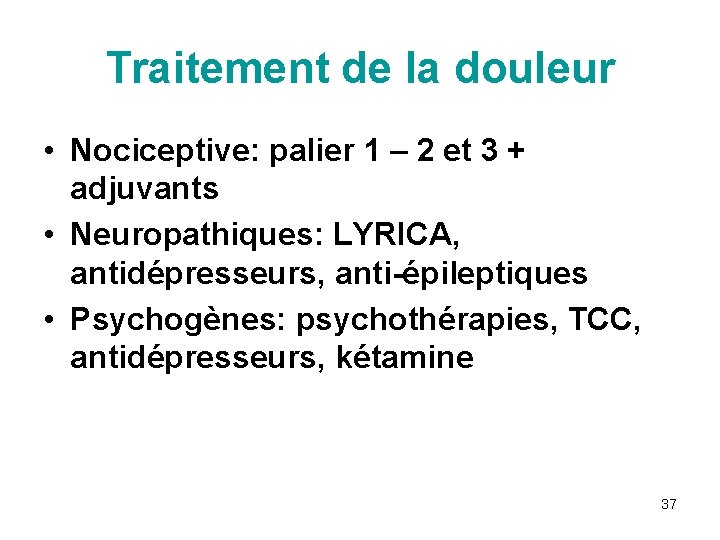 Traitement de la douleur

• Nociceptive: palier 1 – 2 et 3 + adjuvants
• Neuropathiques: LYRICA, antidépresseurs, anti-épileptiques
• Psychogènes: psychothérapies, TCC, antidépresseurs, kétamine

37